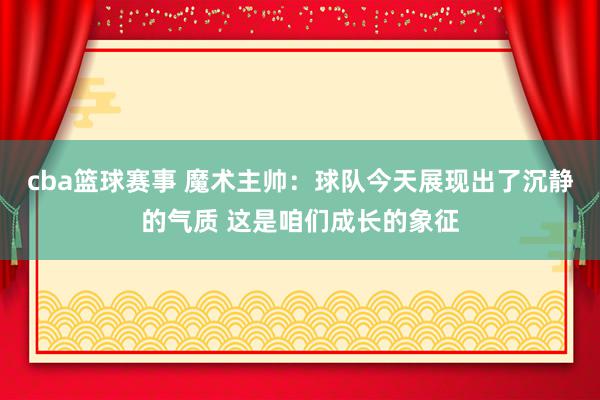 cba篮球赛事 魔术主帅：球队今天展现出了沉静的气质 这是咱们成长的象征